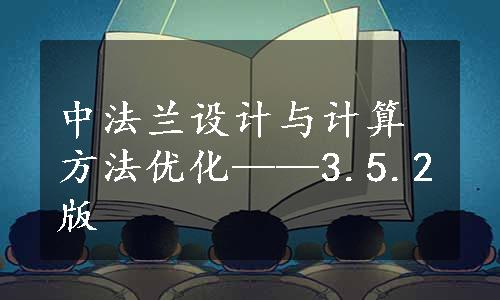 中法兰设计与计算方法优化——3.5.2版